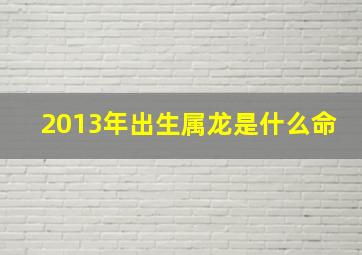 2013年出生属龙是什么命